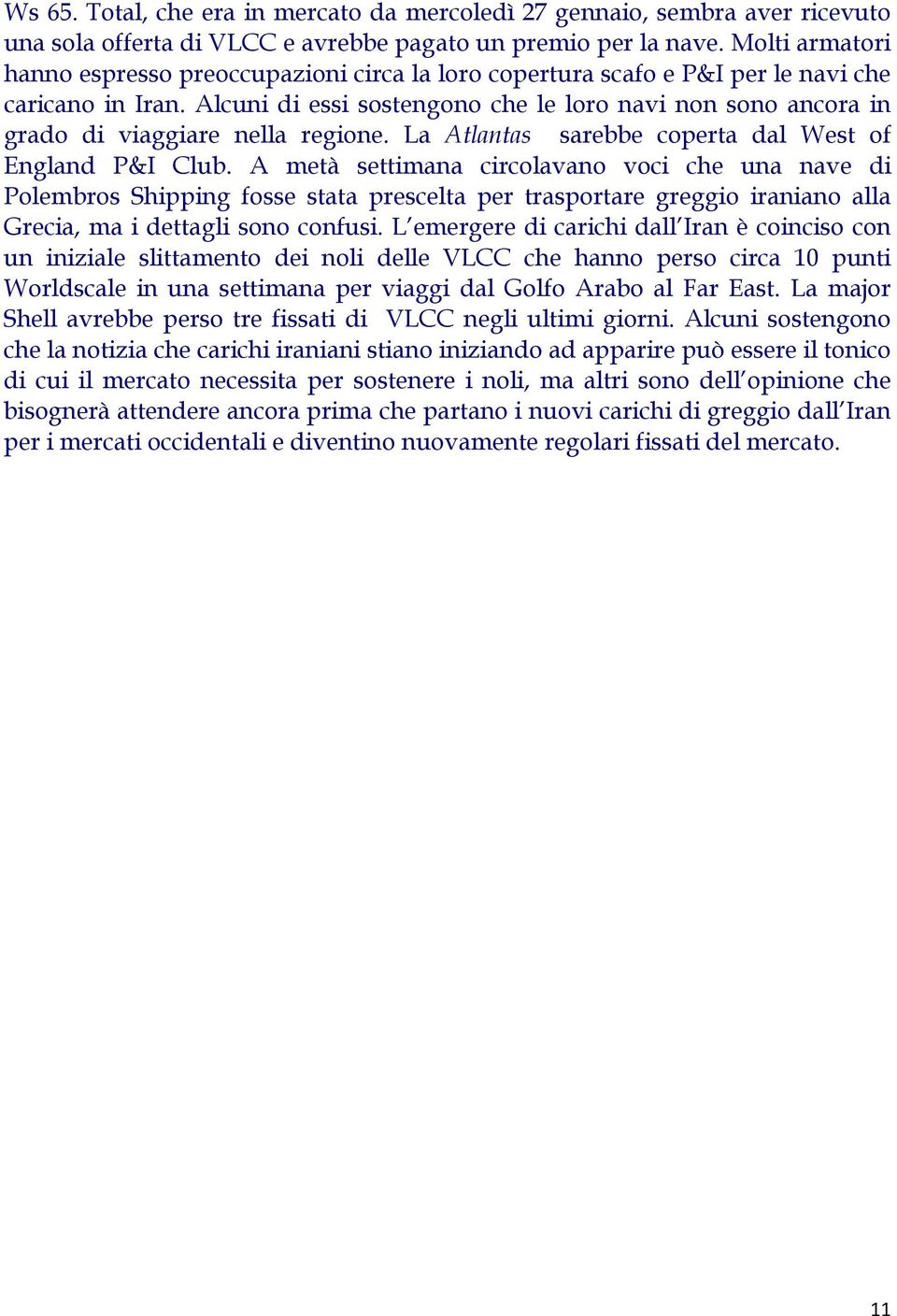 Ws 65. Total, che era in mercato da mercoledì 27 gennaio, sembra aver ricevuto una sola offerta di VLCC e avrebbe pagato un premio per la nave. Molti armatori hanno espresso preoccupazioni circa la loro copertura scafo e P&I per le navi che caricano in Iran. Alcuni di essi sostengono che le loro navi non sono ancora in grado di viaggiare nella regione. La Atlantas sarebbe coperta dal West of England P&I Club. A metà settimana circolavano voci che una nave di Polembros Shipping fosse stata prescelta per trasportare greggio iraniano alla Grecia, ma i dettagli sono confusi. L'emergere di carichi dall'Iran è coinciso con un iniziale slittamento dei noli delle VLCC che hanno perso circa 10 punti Worldscale in una settimana per viaggi dal Golfo Arabo al Far East. La major Shell avrebbe perso tre fissati di VLCC negli ultimi giorni. Alcuni sostengono che la notizia che carichi iraniani stiano iniziando ad apparire può essere il tonico di cui il mercato necessita per sostenere i noli, ma altri sono dell'opinione che bisognerà attendere ancora prima che partano i nuovi carichi di greggio dall'Iran per i mercati occidentali e diventino nuovamente regolari fissati del mercato.

11